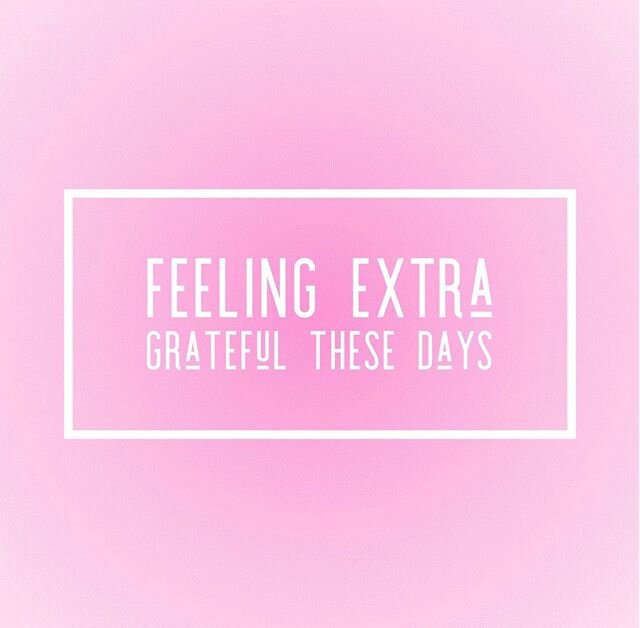 FEELING EXTRA
GRATEFUL THESE DAYS